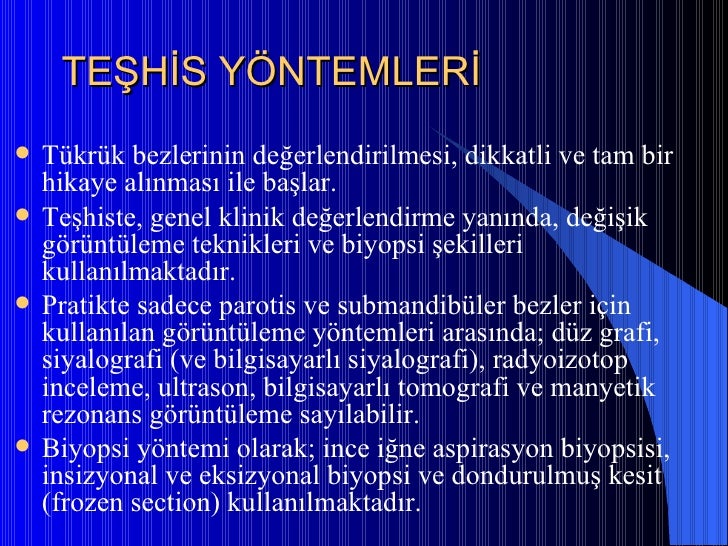 TEŞHİS YÖNTEMLERİ

• Tükrük bezlerinin değerlendirilmesi, dikkatli ve tam bir hikaye alınması ile başlar.
• Teşhiste, genel klinik değerlendirme yanında, değişik görüntüleme teknikleri ve biyopsi şekilleri kullanılmaktadır.
• Pratikte sadece parotis ve submandibüler bezler için kullanılan görüntüleme yöntemleri arasında; düz grafi, siyalografi (ve bilgisayarlı siyalografi), radyoizotop inceleme, ultrason, bilgisayarlı tomografi ve manyetik rezonans görüntüleme sayılabilir.
• Biyopsi yöntemi olarak; ince iğne aspirasyon biyopsisi, insizyonal ve eksizyonal biyopsi ve dondurulmuş kesit (frozen section) kullanılmaktadır.